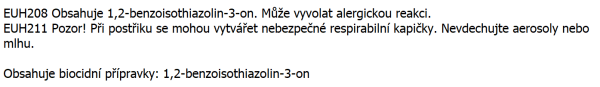 EUH208 Obsahuje 1,2-benzoisothiazolin-3-on. Může vyvolat alergickou reakci.
EUH211 Pozor! Při postřiku se mohou vytvářet nebezpečné respirabilní kapičky. Nevdechujte aerosoly nebo mlhu.

Obsahuje biocidní přípravky: 1,2-benzoisothiazolin-3-on